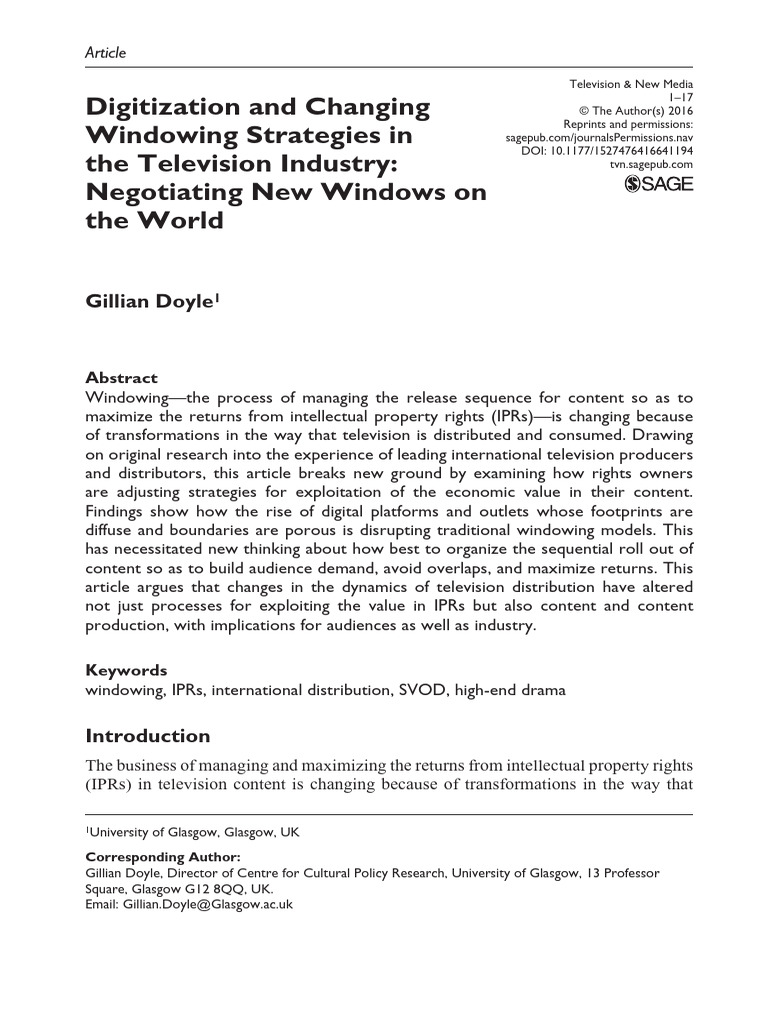 Article

Digitization and Changing Windowing Strategies in the Television Industry: Negotiating New Windows on the World

Television & New Media
1–17
© The Author(s) 2016
Reprints and permissions:
sagepub.com/journalsPermissions.nav
DOI: 10.1177/1527476416641194
tvn.sagepub.com
SAGE

Gillian Doyle$^{1}$

Abstract
Windowing—the process of managing the release sequence for content so as to maximize the returns from intellectual property rights (IPRs)—is changing because of transformations in the way that television is distributed and consumed. Drawing on original research into the experience of leading international television producers and distributors, this article breaks new ground by examining how rights owners are adjusting strategies for exploitation of the economic value in their content. Findings show how the rise of digital platforms and outlets whose footprints are diffuse and boundaries are porous is disrupting traditional windowing models. This has necessitated new thinking about how best to organize the sequential roll out of content so as to build audience demand, avoid overlaps, and maximize returns. This article argues that changes in the dynamics of television distribution have altered not just processes for exploiting the value in IPRs but also content and content production, with implications for audiences as well as industry.

Keywords
windowing, IPRs, international distribution, SVOD, high-end drama

Introduction

The business of managing and maximizing the returns from intellectual property rights (IPRs) in television content is changing because of transformations in the way that

$^{1}$University of Glasgow, Glasgow, UK

Corresponding Author:
Gillian Doyle, Director of Centre for Cultural Policy Research, University of Glasgow, 13 Professor Square, Glasgow G12 8QQ, UK.
Email: Gillian.Doyle@Glasgow.ac.uk